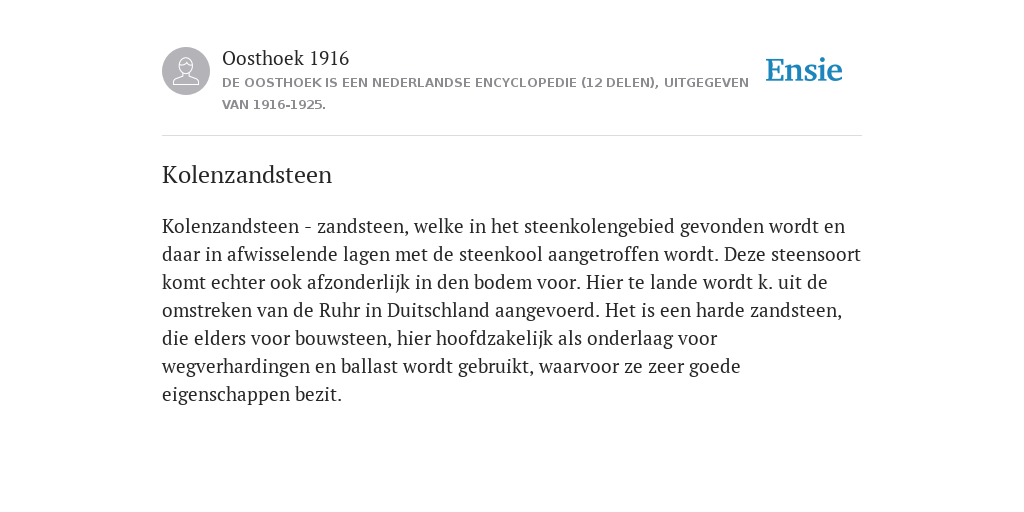 Oosthoek 1916
DE OOSTHOEK IS EEN NEDERLANDSE ENCYCLOPEDIE (12 DELEN), UITGEGEVEN VAN 1916-1925.

Ensie

Kolenzandsteen

Kolenzandsteen - zandsteen, welke in het steenkolengebied gevonden wordt en daar in afwisselende lagen met de steenkool aangetroffen wordt. Deze steensoort komt echter ook afzonderlijk in den bodem voor. Hier te lande wordt k. uit de omstreken van de Ruhr in Duitschland aangevoerd. Het is een harde zandsteen, die elders voor bouwsteen, hier hoofdzakelijk als onderlaag voor wegverhardingen en ballast wordt gebruikt, waarvoor ze zeer goede eigenschappen bezit.